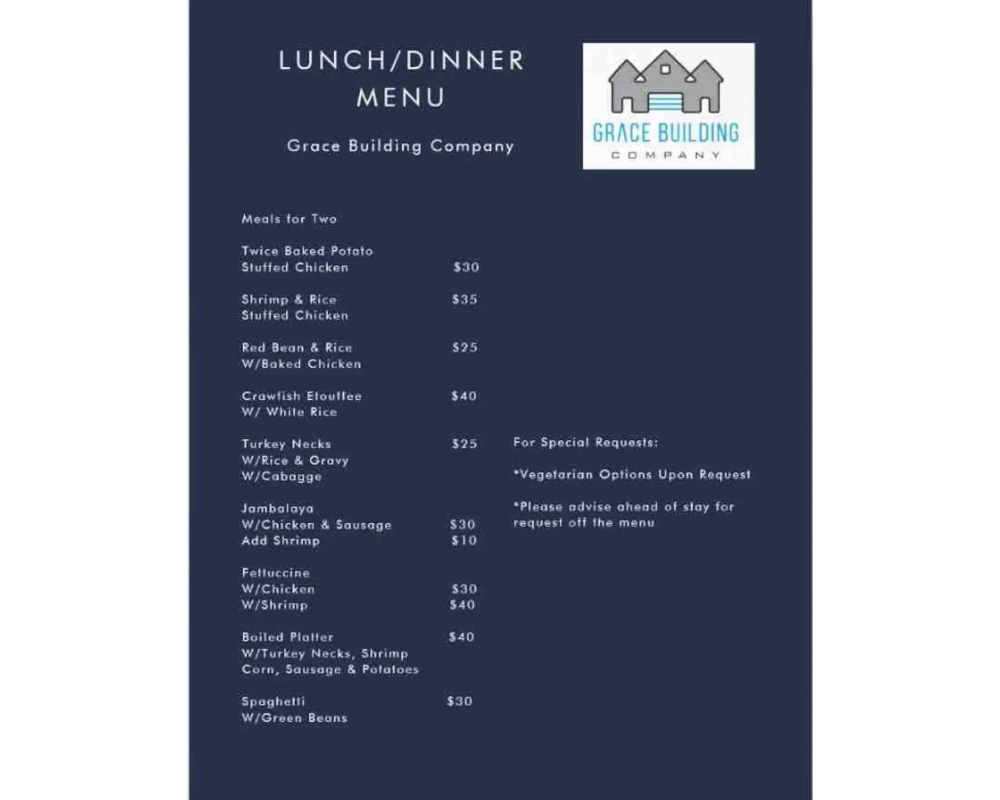 LUNCH/DINNER MENU

Grace Building Company

GRACE BUILDING
COMPANY

Meals for Two

Twice Baked Potato
Stuffed Chicken $30

Shrimp & Rice $35
Stuffed Chicken

Red Bean & Rice $25
W/Baked Chicken

Crawfish Etouffee $40
W/ White Rice

Turkey Necks $25
W/Rice & Gravy
W/Cabagge

Jambalaya
W/Chicken & Sausage $30
Add Shrimp $10

Fettuccine
W/Chicken $30
W/Shrimp $40

Boiled Platter $40
W/Turkey Necks, Shrimp
Corn, Sausage & Potatoes

Spaghetti $30
W/Green Beans

For Special Requests:

*Vegetarian Options Upon Request

*Please advise ahead of stay for request off the menu